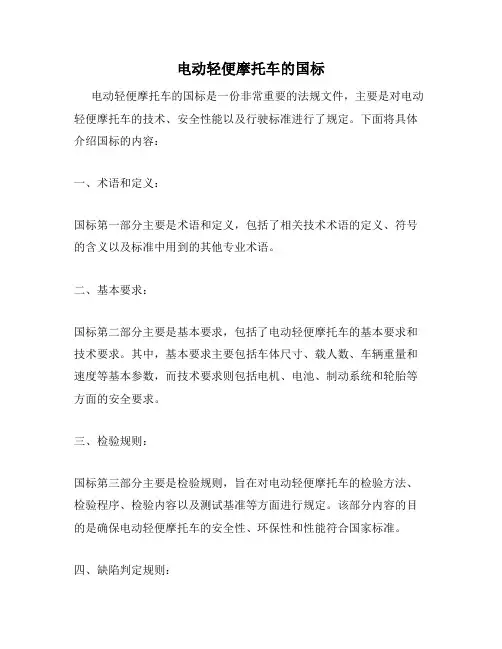 电动轻便摩托车的国标

电动轻便摩托车的国标是一份非常重要的法规文件，主要是对电动轻便摩托车的技术、安全性能以及行驶标准进行了规定。下面将具体介绍国标的内容：

一、术语和定义：

国标第一部分主要是术语和定义，包括了相关技术术语的定义、符号的含义以及标准中用到的其他专业术语。

二、基本要求：

国标第二部分主要是基本要求，包括了电动轻便摩托车的基本要求和技术要求。其中，基本要求主要包括车体尺寸、载人数、车辆重量和速度等基本参数，而技术要求则包括电机、电池、制动系统和轮胎等方面的安全要求。

三、检验规则：

国标第三部分主要是检验规则，旨在对电动轻便摩托车的检验方法、检验程序、检验内容以及测试基准等方面进行规定。该部分内容的目的是确保电动轻便摩托车的安全性、环保性和性能符合国家标准。

四、缺陷判定规则：